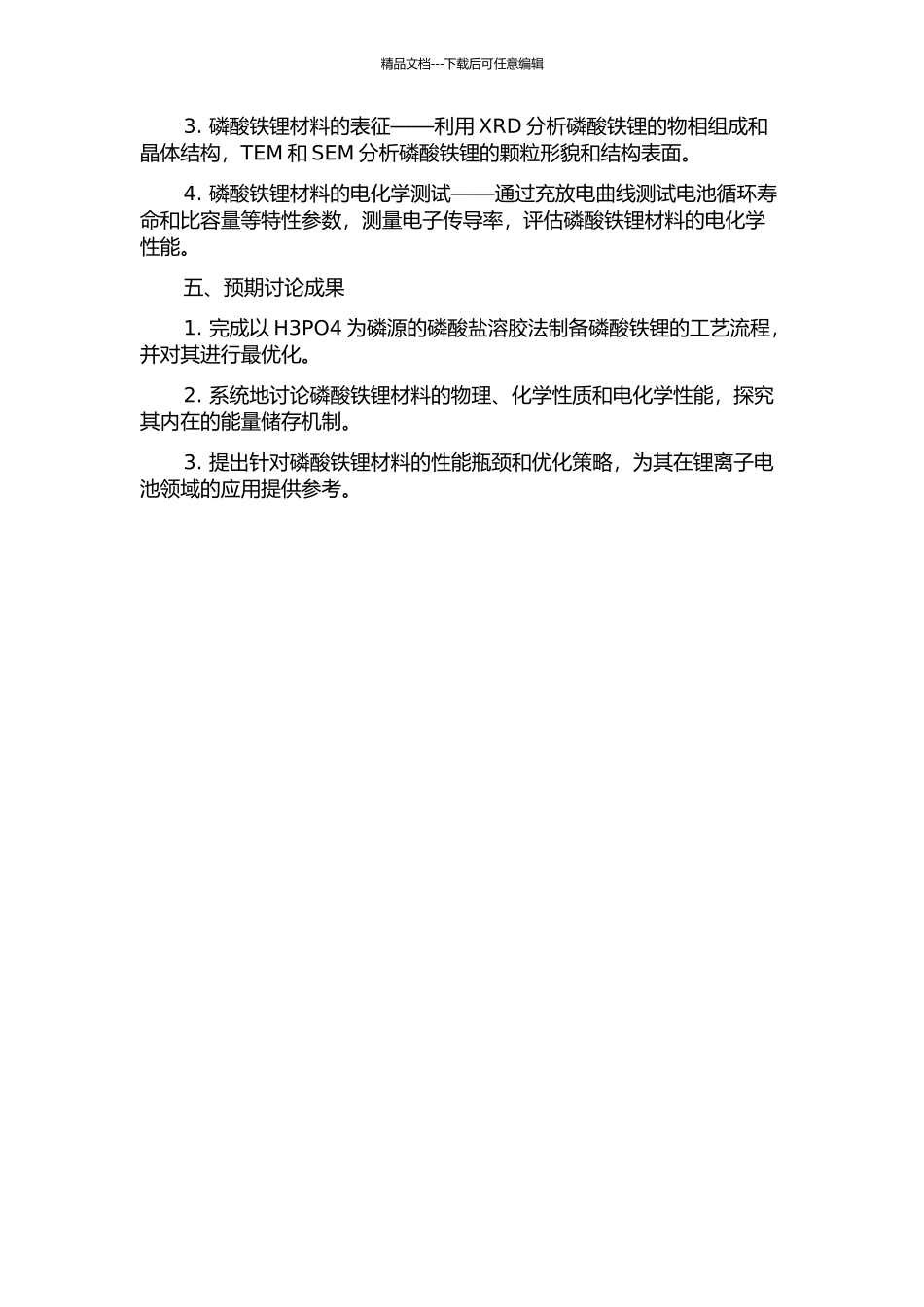 精品文档---下载后可任意编辑

3. 磷酸铁锂材料的表征——利用 XRD 分析磷酸铁锂的物相组成和晶体结构，TEM 和 SEM 分析磷酸铁锂的颗粒形貌和结构表面。

4. 磷酸铁锂材料的电化学测试——通过充放电曲线测试电池循环寿命和比容量等特性参数，测量电子传导率，评估磷酸铁锂材料的电化学性能。

五、预期讨论成果

1. 完成以 H3PO4 为磷源的磷酸盐溶胶法制备磷酸铁锂的工艺流程，并对其进行最优化。

2. 系统地讨论磷酸铁锂材料的物理、化学性质和电化学性能，探究其内在的能量储存机制。

3. 提出针对磷酸铁锂材料的性能瓶颈和优化策略，为其在锂离子电池领域的应用提供参考。